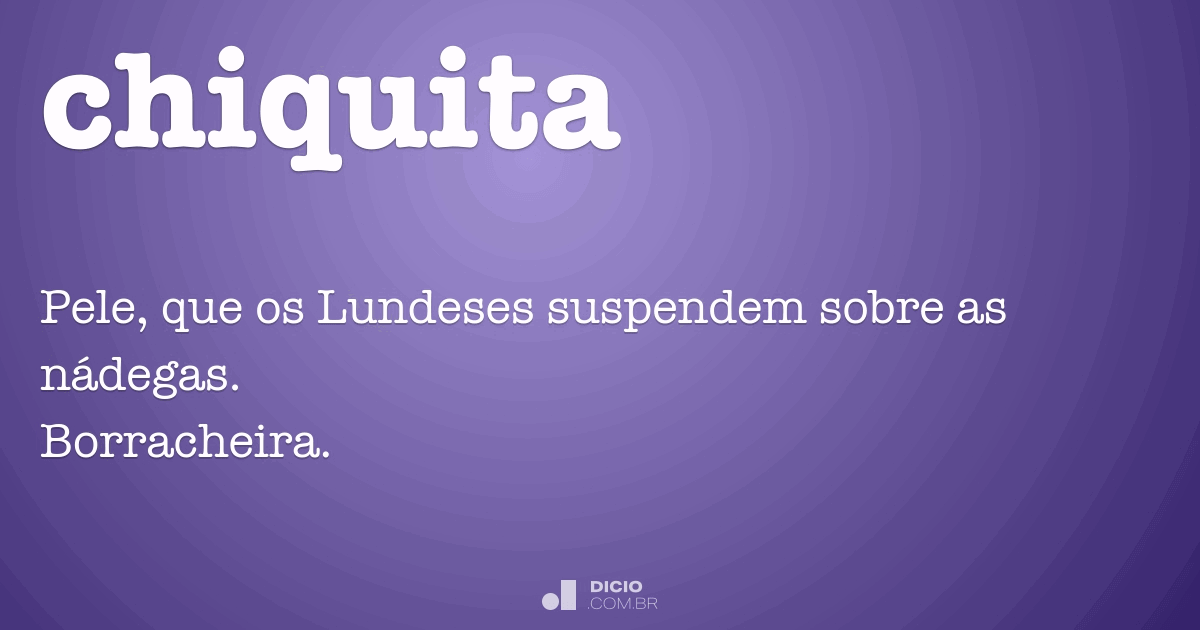 chiquita

Pele, que os Lundeses suspendem sobre as nádegas.
Borracheira.

DICIO
.COM.BR